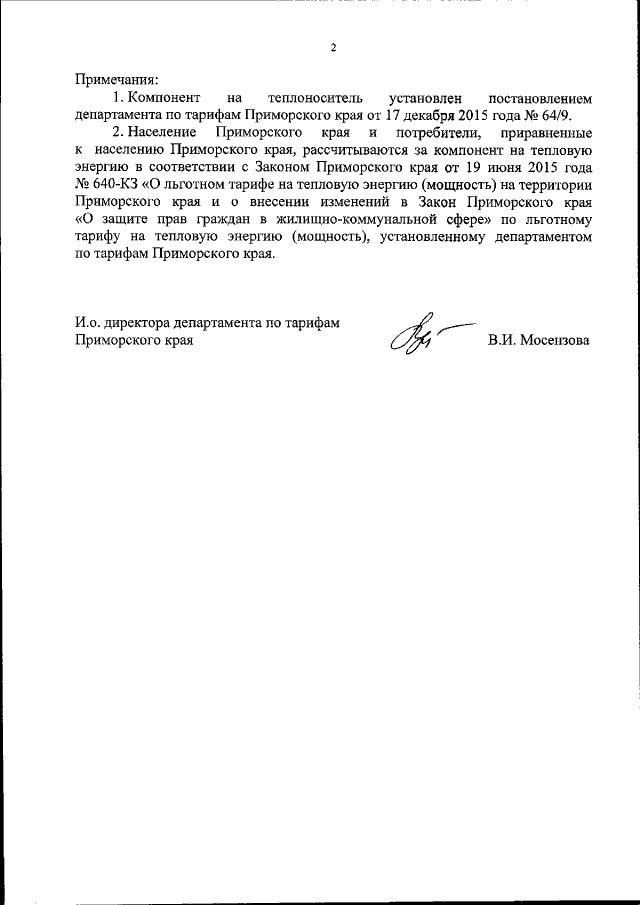 2

Примечания:

1. Компонент на теплоноситель установлен постановлением департамента по тарифам Приморского края от 17 декабря 2015 года № 64/9.

2. Население Приморского края и потребители, приравненные к населению Приморского края, рассчитываются за компонент на тепловую энергию в соответствии с Законом Приморского края от 19 июня 2015 года № 640-КЗ «О льготном тарифе на тепловую энергию (мощность) на территории Приморского края и о внесении изменений в Закон Приморского края «О защите прав граждан в жилищно-коммунальной сфере» по льготному тарифу на тепловую энергию (мощность), установленному департаментом по тарифам Приморского края.

И.о. директора департамента по тарифам Приморского края

В.И. Мосензова